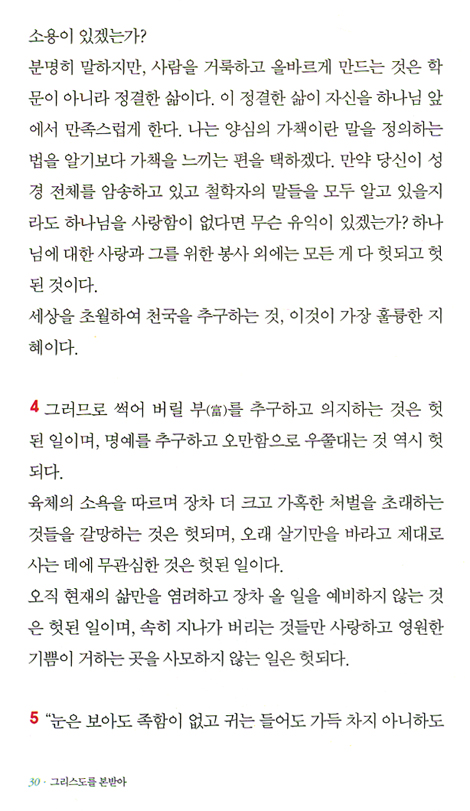 소용이 있겠는가?
분명히 말하지만, 사람을 거룩하고 올바르게 만드는 것은 학문이 아니라 정결한 삶이다. 이 정결한 삶이 자신을 하나님 앞에서 만족스럽게 한다. 나는 양심의 가책이란 말을 정의하는 법을 알기보다 가책을 느끼는 편을 택하겠다. 만약 당신이 성경 전체를 암송하고 있고 철학자의 말들을 모두 알고 있을지라도 하나님을 사랑함이 없다면 무슨 유익이 있겠는가? 하나님에 대한 사랑과 그를 위한 봉사 외에는 모든 게 다 헛되고 헛된 것이다.
세상을 초월하여 천국을 추구하는 것, 이것이 가장 훌륭한 지혜이다.

4 그러므로 썩어 버릴 부(富)를 추구하고 의지하는 것은 헛된 일이며, 명예를 추구하고 오만함으로 우쭐대는 것 역시 헛되다.
육체의 소욕을 따르며 장차 더 크고 가혹한 처벌을 초래하는 것들을 갈망하는 것은 헛되며, 오래 살기만을 바라고 제대로 사는 데에 무관심한 것은 헛된 일이다.
오직 현재의 삶만을 염려하고 장차 올 일을 예비하지 않는 것은 헛된 일이며, 속히 지나가 버리는 것들만 사랑하고 영원한 기쁨이 거하는 곳을 사모하지 않는 일은 헛되다.

5 "눈은 보아도 족함이 없고 귀는 들어도 가득 차지 아니하도

30 · 그리스도를 본받아